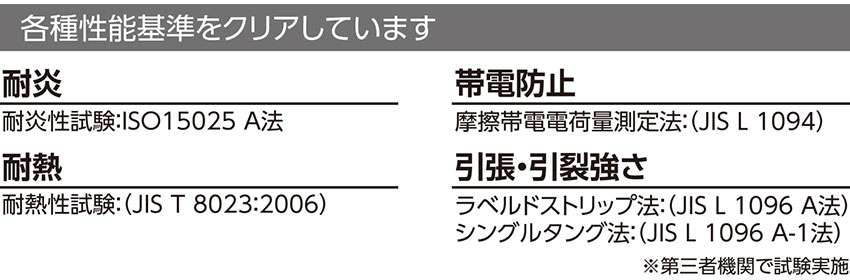 各種性能基準をクリアしています

耐炎

耐炎性試験:ISO15025 A法

耐熱

耐熱性試験:(JIS T 8023:2006)

帯電防止

摩擦帯電電荷量測定法:(JIS L 1094)

引張・引裂強さ

ラベルドストリップ法:(JIS L 1096 A法)
シングルタング法:(JIS L 1096 A-1法)

※第三者機関で試験実施